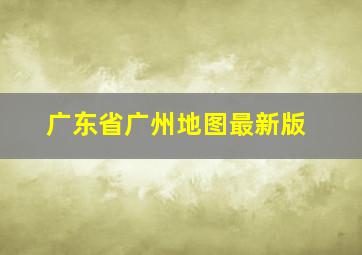 广东省广州地图最新版